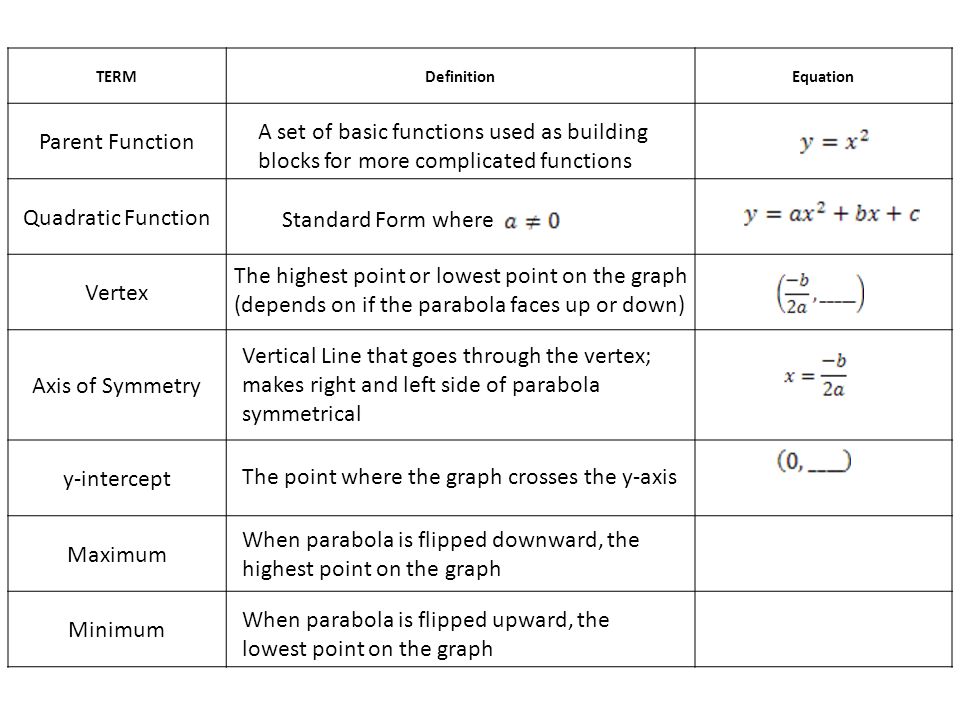 | TERM | Definition | Equation |
|---|---|---|
| Parent Function | A set of basic functions used as building blocks for more complicated functions | $y = x^2$ |
| Quadratic Function | Standard Form where $a \neq 0$ | $y = ax^2 + bx + c$ |
| Vertex | The highest point or lowest point on the graph (depends on if the parabola faces up or down) | $\left(\frac{-b}{2a}, \_\_\_\_\right)$ |
| Axis of Symmetry | Vertical Line that goes through the vertex; makes right and left side of parabola symmetrical | $x = \frac{-b}{2a}$ |
| y-intercept | The point where the graph crosses the y-axis | $(0, \_\_\_)$ |
| Maximum | When parabola is flipped downward, the highest point on the graph | |
| Minimum | When parabola is flipped upward, the lowest point on the graph | |